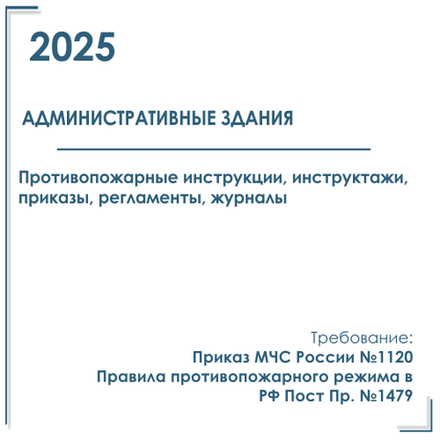 2025

АДМИНИСТРАТИВНЫЕ ЗДАНИЯ

Противопожарные инструкции, инструктажи, приказы, регламенты, журналы

Требование:
Приказ МЧС России №1120
Правила противопожарного режима в РФ Пост Пр. №1479